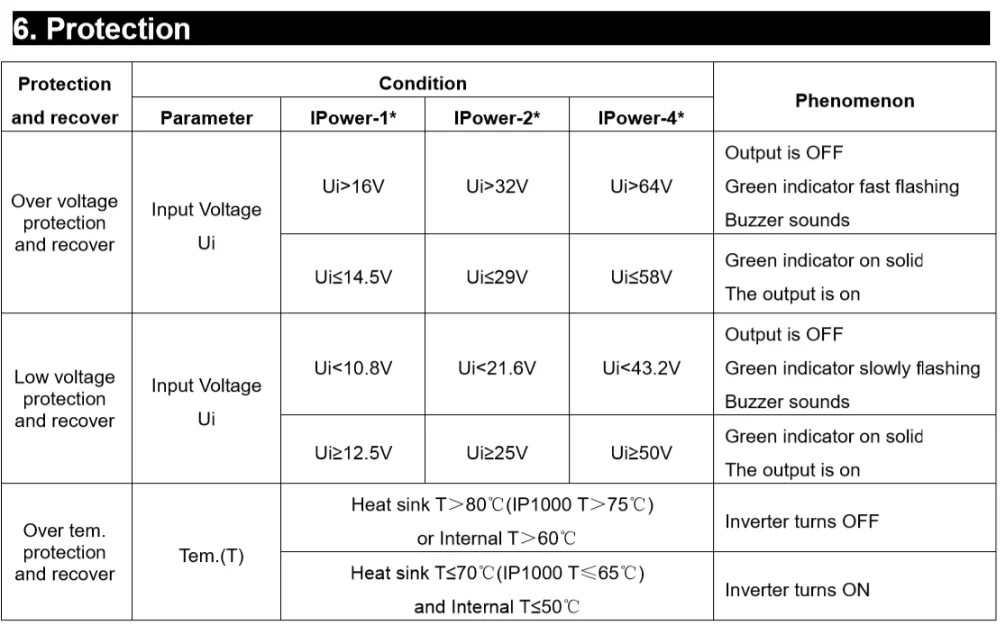 6. Protection

| Protection and recover | Condition |  |  |  | Phenomenon |
|---|---|---|---|---|---|
|  | Parameter | IPower-1* | IPower-2* | IPower-4* |  |
| Over voltage protection and recover | Input Voltage Ui | Ui>16V | Ui>32V | Ui>64V | Output is OFF Green indicator fast flashing Buzzer sounds |
|  |  | Ui≤14.5V | Ui≤29V | Ui≤58V | Green indicator on solid The output is on |
| Low voltage protection and recover | Input Voltage Ui | Ui<10.8V | Ui<21.6V | Ui<43.2V | Output is OFF Green indicator slowly flashing Buzzer sounds |
|  |  | Ui≥12.5V | Ui≥25V | Ui≥50V | Green indicator on solid The output is on |
| Over tem. protection and recover | Tem.(T) | Heat sink T>80℃(IP1000 T>75℃) or Internal T>60℃ |  |  | Inverter turns OFF |
|  |  | Heat sink T≤70℃(IP1000 T≤65℃) and Internal T≤50℃ |  |  | Inverter turns ON |